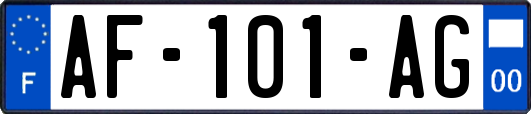 F
AF-101-AG
00